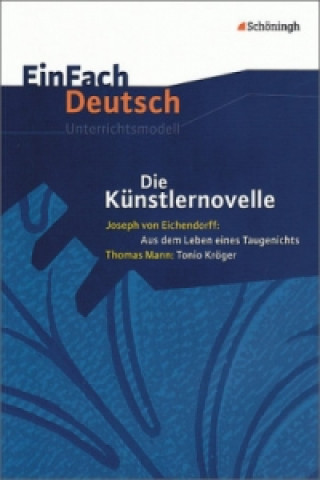 Schöningh

EinFach Deutsch
Unterrichtsmodell

Die Künstlernovelle

Joseph von Eichendorff: Aus dem Leben eines Taugenichts
Thomas Mann: Tonio Kröger